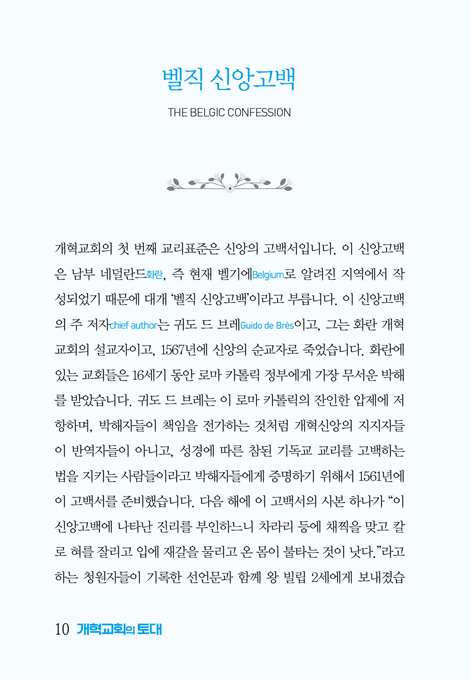 벨직 신앙고백

THE BELGIC CONFESSION

개혁교회의 첫 번째 교리표준은 신앙의 고백서입니다. 이 신앙고백은 남부 네덜란드화란, 즉 현재 벨기에Belgium로 알려진 지역에서 작성되었기 때문에 대개 '벨직 신앙고백'이라고 부릅니다. 이 신앙고백의 주 저자chief author는 귀도 드 브레Guido de Brès이고, 그는 화란 개혁교회의 설교자이고, 1567년에 신앙의 순교자로 죽었습니다. 화란에 있는 교회들은 16세기 동안 로마 카톨릭 정부에게 가장 무서운 박해를 받았습니다. 귀도 드 브레는 이 로마 카톨릭의 잔인한 압제에 저항하며, 박해자들이 책임을 전가하는 것처럼 개혁신앙의 지지자들이 반역자들이 아니고, 성경에 따른 참된 기독교 교리를 고백하는 법을 지키는 사람들이라고 박해자들에게 증명하기 위해서 1561년에 이 고백서를 준비했습니다. 다음 해에 이 고백서의 사본 하나가 "이 신앙고백에 나타난 진리를 부인하느니 차라리 등에 채찍을 맞고 칼로 혀를 잘리고 입에 재갈을 물리고 온 몸이 불타는 것이 낫다."라고 하는 청원자들이 기록한 선언문과 함께 왕 빌립 2세에게 보내졌습

10 개혁교회의 토대